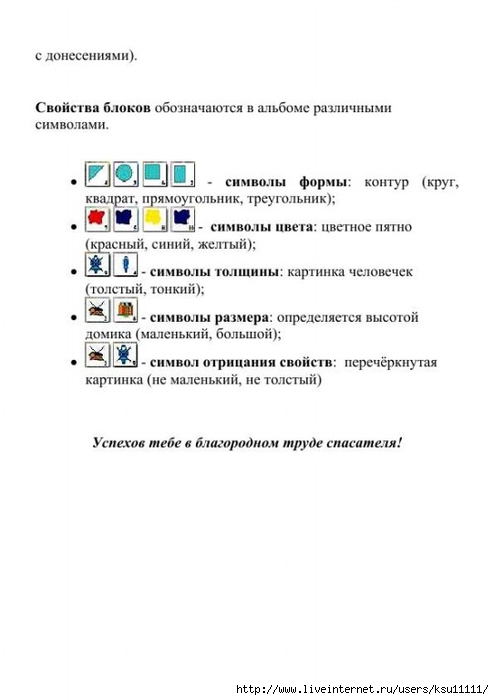 с донесениями).

**Свойства блоков** обозначаются в альбоме различными символами.

- - **символы формы**: контур (круг, квадрат, прямоугольник, треугольник);
- - **символы цвета**: цветное пятно (красный, синий, желтый);
- - **символы толщины**: картинка человечек (толстый, тонкий);
- - **символы размера**: определяется высотой домика (маленький, большой);
- - **символ отрицания свойств**: перечёркнутая картинка (не маленький, не толстый)

***Успехов тебе в благородном труде спасателя!***

http://www.liveinternet.ru/users/ksu11111/